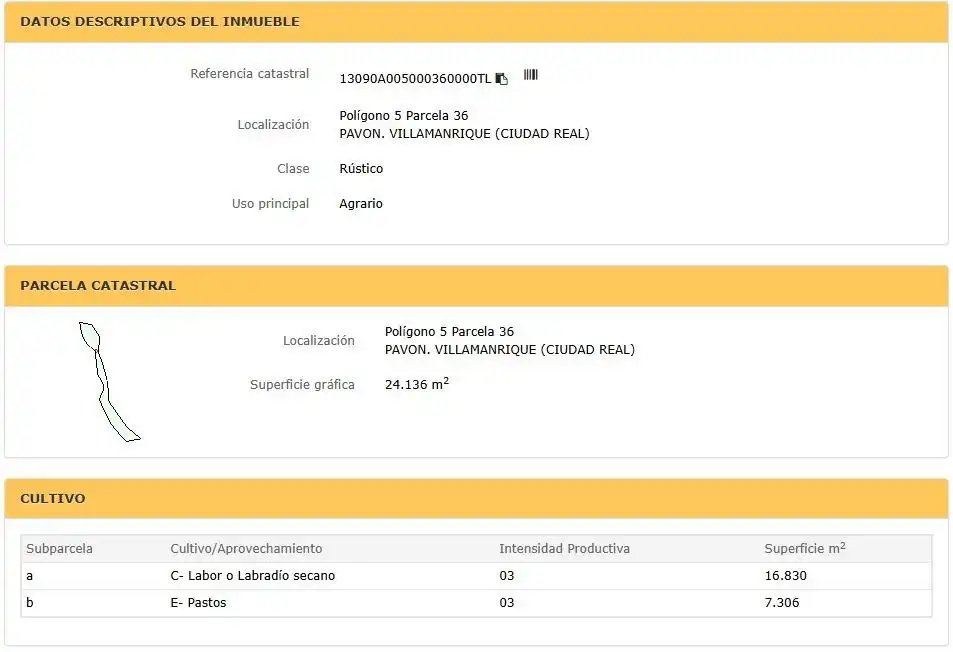 DATOS DESCRIPTIVOS DEL INMUEBLE

Referencia catastral 13090A005000360000TL

Localización Polígono 5 Parcela 36
PAVON. VILLAMANRIQUE (CIUDAD REAL)

Clase Rústico

Uso principal Agrario

PARCELA CATASTRAL

Localización Polígono 5 Parcela 36
PAVON. VILLAMANRIQUE (CIUDAD REAL)

Superficie gráfica 24.136 $m^2$

CULTIVO

| Subparcela | Cultivo/Aprovechamiento | Intensidad Productiva | Superficie $m^2$ |
|---|---|---|---|
| a | C- Labor o Labradío secano | 03 | 16.830 |
| b | E- Pastos | 03 | 7.306 |